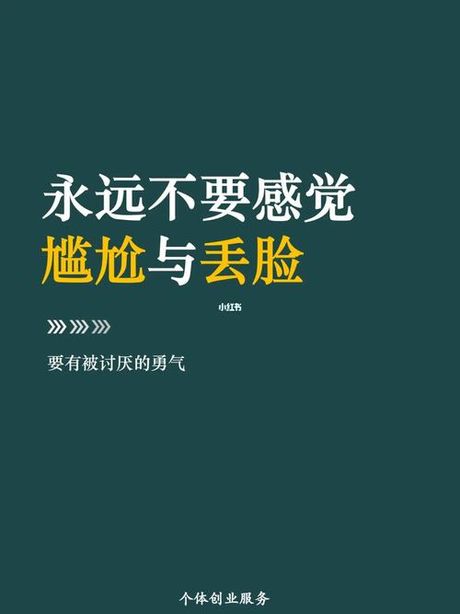 永远不要感觉
尴尬与丢脸

小红书

要有被讨厌的勇气

个体创业服务